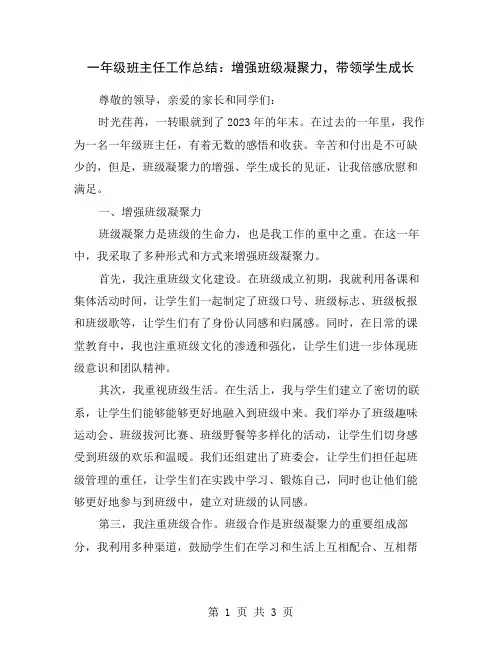 一年级班主任工作总结：增强班级凝聚力，带领学生成长

尊敬的领导，亲爱的家长和同学们：

时光荏苒，一转眼就到了2023年的年末。在过去的一年里，我作为一名一年级班主任，有着无数的感悟和收获。辛苦和付出是不可缺少的，但是，班级凝聚力的增强、学生成长的见证，让我倍感欣慰和满足。

一、增强班级凝聚力

班级凝聚力是班级的生命力，也是我工作的重中之重。在这一年中，我采取了多种形式和方式来增强班级凝聚力。

首先，我注重班级文化建设。在班级成立初期，我就利用备课和集体活动时间，让学生们一起制定了班级口号、班级标志、班级板报和班级歌等，让学生们有了身份认同感和归属感。同时，在日常的课堂教育中，我也注重班级文化的渗透和强化，让学生们进一步体现班级意识和团队精神。

其次，我重视班级生活。在生活上，我与学生们建立了密切的联系，让学生们能够能够更好地融入到班级中来。我们举办了班级趣味运动会、班级拔河比赛、班级野餐等多样化的活动，让学生们切身感受到班级的欢乐和温暖。我们还组建出了班委会，让学生们担任起班级管理的重任，让学生们在实践中学习、锻炼自己，同时也让他们能够更好地参与到班级中，建立对班级的认同感。

第三，我注重班级合作。班级合作是班级凝聚力的重要组成部分，我利用多种渠道，鼓励学生们在学习和生活上互相配合、互相帮

第 1 页 共 3 页